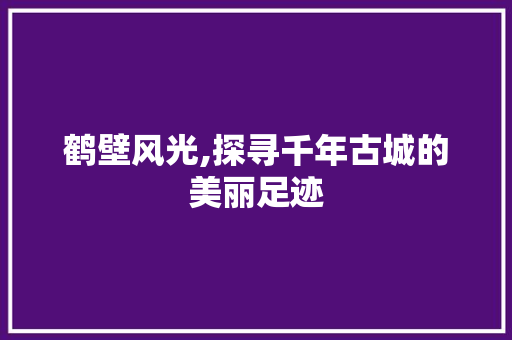 鹤壁风光,探寻千年古城的美丽足迹